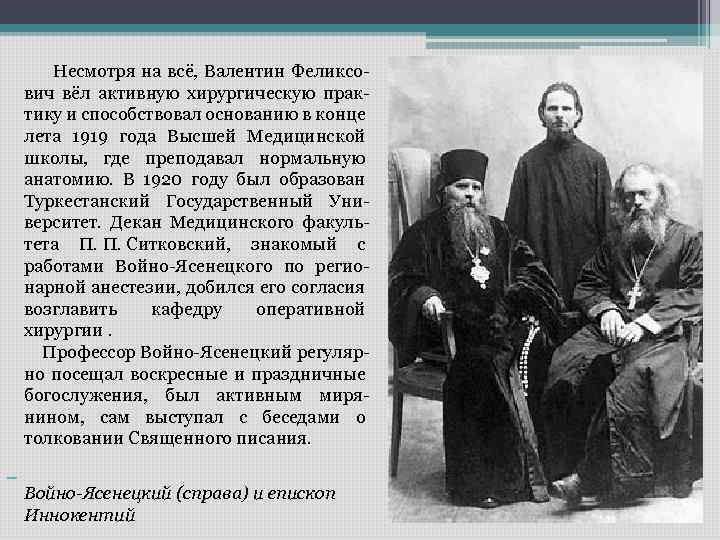 Несмотря на всё, Валентин Феликсович вёл активную хирургическую практику и способствовал основанию в конце лета 1919 года Высшей Медицинской школы, где преподавал нормальную анатомию. В 1920 году был образован Туркестанский Государственный Университет. Декан Медицинского факультета П. П. Ситковский, знакомый с работами Войно-Ясенецкого по регионарной анестезии, добился его согласия возглавить кафедру оперативной хирургии .

Профессор Войно-Ясенецкий регулярно посещал воскресные и праздничные богослужения, был активным мирянином, сам выступал с беседами о толковании Священного писания.

Войно-Ясенецкий (справа) и епископ Иннокентий